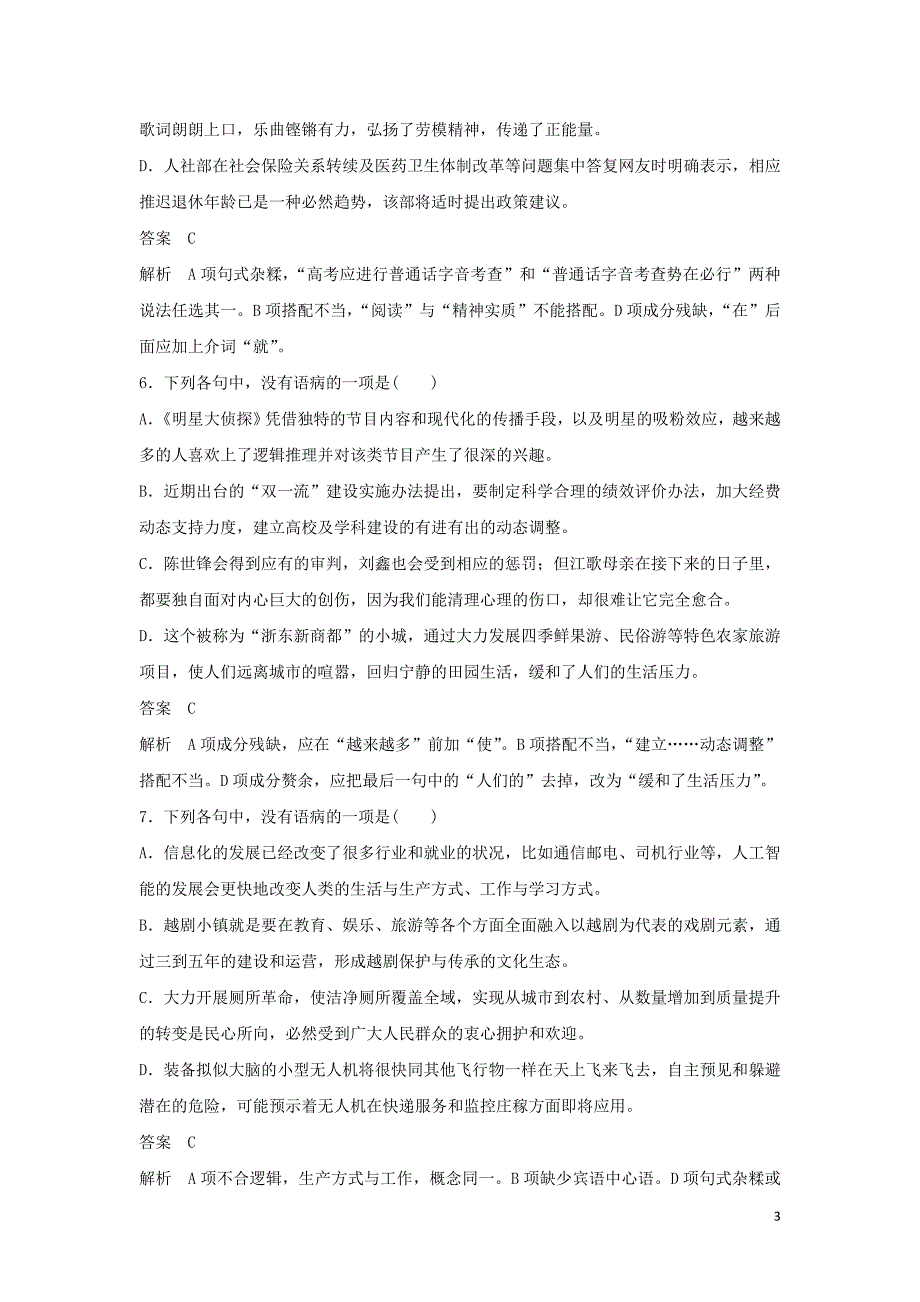 歌词朗朗上口，乐曲铿锵有力，弘扬了劳模精神，传递了正能量。

D．人社部在社会保险关系转续及医药卫生体制改革等问题集中答复网友时明确表示，相应推迟退休年龄已是一种必然趋势，该部将适时提出政策建议。

答案　C

解析　A项句式杂糅，“高考应进行普通话字音考查”和“普通话字音考查势在必行”两种说法任选其一。B项搭配不当，“阅读”与“精神实质”不能搭配。D项成分残缺，“在”后面应加上介词“就”。

6．下列各句中，没有语病的一项是(　　)

A．《明星大侦探》凭借独特的节目内容和现代化的传播手段，以及明星的吸粉效应，越来越多的人喜欢上了逻辑推理并对该类节目产生了很深的兴趣。

B．近期出台的“双一流”建设实施办法提出，要制定科学合理的绩效评价办法，加大经费动态支持力度，建立高校及学科建设的有进有出的动态调整。

C．陈世锋会得到应有的审判，刘鑫也会受到相应的惩罚；但江歌母亲在接下来的日子里，都要独自面对内心巨大的创伤，因为我们能清理心理的伤口，却很难让它完全愈合。

D．这个被称为“浙东新商都”的小城，通过大力发展四季鲜果游、民俗游等特色农家旅游项目，使人们远离城市的喧嚣，回归宁静的田园生活，缓和了人们的生活压力。

答案　C

解析　A项成分残缺，应在“越来越多”前加“使”。B项搭配不当，“建立……动态调整”搭配不当。D项成分赘余，应把最后一句中的“人们的”去掉，改为“缓和了生活压力”。

7．下列各句中，没有语病的一项是(　　)

A．信息化的发展已经改变了很多行业和就业的状况，比如通信邮电、司机行业等，人工智能的发展会更快地改变人类的生活与生产方式、工作与学习方式。

B．越剧小镇就是要在教育、娱乐、旅游等各个方面全面融入以越剧为代表的戏剧元素，通过三到五年的建设和运营，形成越剧保护与传承的文化生态。

C．大力开展厕所革命，使洁净厕所覆盖全域，实现从城市到农村、从数量增加到质量提升的转变是民心所向，必然受到广大人民群众的衷心拥护和欢迎。

D．装备拟似大脑的小型无人机将很快同其他飞行物一样在天上飞来飞去，自主预见和躲避潜在的危险，可能预示着无人机在快递服务和监控庄稼方面即将应用。

答案　C

解析　A项不合逻辑，生产方式与工作，概念同一。B项缺少宾语中心语。D项句式杂糅或

3